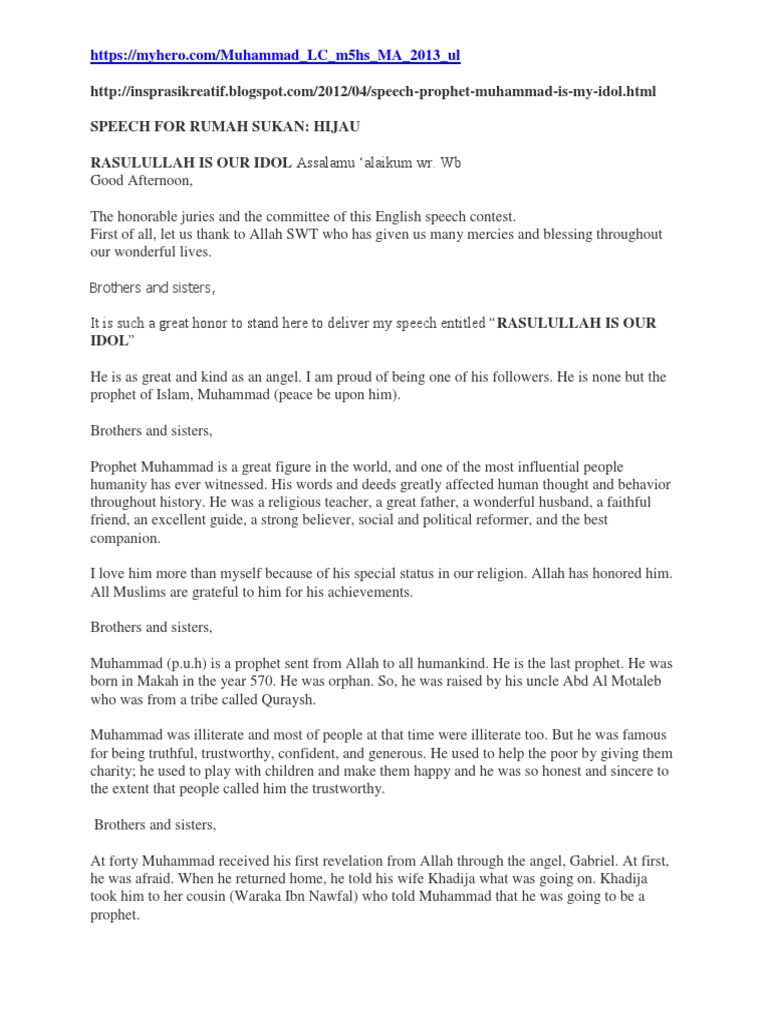 https://myhero.com/Muhammad_LC_m5hs_MA_2013_ul

http://insprasikreatif.blogspot.com/2012/04/speech-prophet-muhammad-is-my-idol.html

SPEECH FOR RUMAH SUKAN: HIJAU

RASULULLAH IS OUR IDOL Assalamu 'alaikum wr. Wb
Good Afternoon,

The honorable juries and the committee of this English speech contest.
First of all, let us thank to Allah SWT who has given us many mercies and blessing throughout our wonderful lives.

Brothers and sisters,

It is such a great honor to stand here to deliver my speech entitled "RASULULLAH IS OUR IDOL"

He is as great and kind as an angel. I am proud of being one of his followers. He is none but the prophet of Islam, Muhammad (peace be upon him).

Brothers and sisters,

Prophet Muhammad is a great figure in the world, and one of the most influential people humanity has ever witnessed. His words and deeds greatly affected human thought and behavior throughout history. He was a religious teacher, a great father, a wonderful husband, a faithful friend, an excellent guide, a strong believer, social and political reformer, and the best companion.

I love him more than myself because of his special status in our religion. Allah has honored him. All Muslims are grateful to him for his achievements.

Brothers and sisters,

Muhammad (p.u.h) is a prophet sent from Allah to all humankind. He is the last prophet. He was born in Makah in the year 570. He was orphan. So, he was raised by his uncle Abd Al Motaleb who was from a tribe called Quraysh.

Muhammad was illiterate and most of people at that time were illiterate too. But he was famous for being truthful, trustworthy, confident, and generous. He used to help the poor by giving them charity; he used to play with children and make them happy and he was so honest and sincere to the extent that people called him the trustworthy.

Brothers and sisters,

At forty Muhammad received his first revelation from Allah through the angel, Gabriel. At first, he was afraid. When he returned home, he told his wife Khadija what was going on. Khadija took him to her cousin (Waraka Ibn Nawfal) who told Muhammad that he was going to be a prophet.